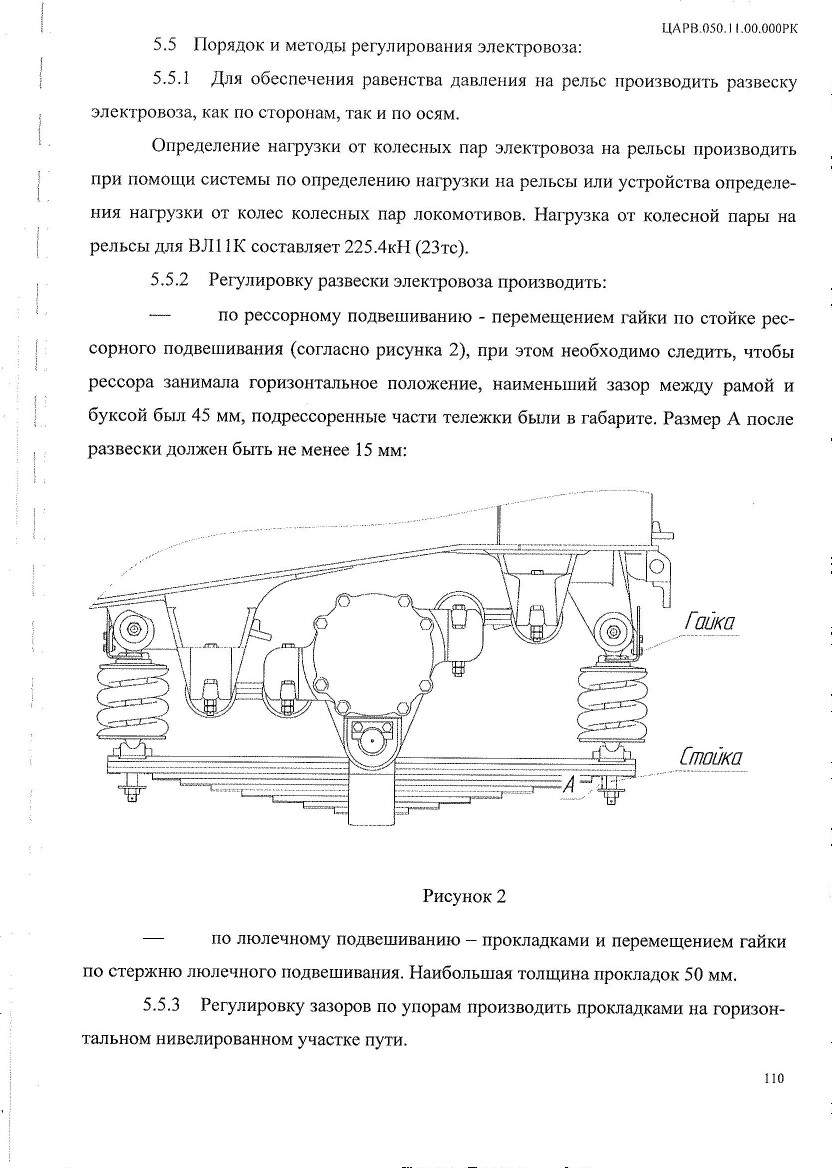 ЦАРВ.050.11.00.000РК

5.5 Порядок и методы регулирования электровоза:

5.5.1 Для обеспечения равенства давления на рельс производить развеску электровоза, как по сторонам, так и по осям.

Определение нагрузки от колесных пар электровоза на рельсы производить при помощи системы по определению нагрузки на рельсы или устройства определения нагрузки от колес колесных пар локомотивов. Нагрузка от колесной пары на рельсы для ВЛ11К составляет 225.4кН (23тс).

5.5.2 Регулировку развески электровоза производить:

— по рессорному подвешиванию - перемещением гайки по стойке рессорного подвешивания (согласно рисунка 2), при этом необходимо следить, чтобы рессора занимала горизонтальное положение, наименьший зазор между рамой и буксой был 45 мм, подрессоренные части тележки были в габарите. Размер А после развески должен быть не менее 15 мм:

Гайка

Стойка

А

Рисунок 2

— по люлечному подвешиванию – прокладками и перемещением гайки по стержню люлечного подвешивания. Наибольшая толщина прокладок 50 мм.

5.5.3 Регулировку зазоров по упорам производить прокладками на горизонтальном нивелированном участке пути.

110